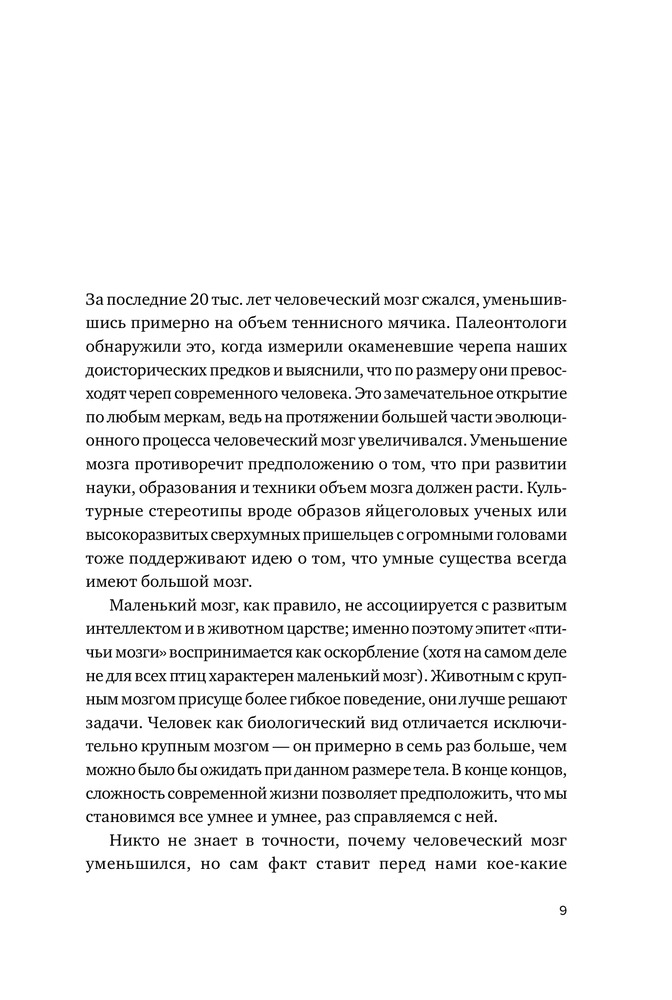 За последние 20 тыс. лет человеческий мозг сжался, уменьшившись примерно на объем теннисного мячика. Палеонтологи обнаружили это, когда измерили окаменевшие черепа наших доисторических предков и выяснили, что по размеру они превосходят череп современного человека. Это замечательное открытие по любым меркам, ведь на протяжении большей части эволюционного процесса человеческий мозг увеличивался. Уменьшение мозга противоречит предположению о том, что при развитии науки, образования и техники объем мозга должен расти. Культурные стереотипы вроде образов яйцеголовых ученых или высокоразвитых сверхумных пришельцев с огромными головами тоже поддерживают идею о том, что умные существа всегда имеют большой мозг.

Маленький мозг, как правило, не ассоциируется с развитым интеллектом и в животном царстве; именно поэтому эпитет «птичьи мозги» воспринимается как оскорбление (хотя на самом деле не для всех птиц характерен маленький мозг). Животным с крупным мозгом присуще более гибкое поведение, они лучше решают задачи. Человек как биологический вид отличается исключительно крупным мозгом — он примерно в семь раз больше, чем можно было бы ожидать при данном размере тела. В конце концов, сложность современной жизни позволяет предположить, что мы становимся все умнее и умнее, раз справляемся с ней.

Никто не знает в точности, почему человеческий мозг уменьшился, но сам факт ставит перед нами кое-какие

9